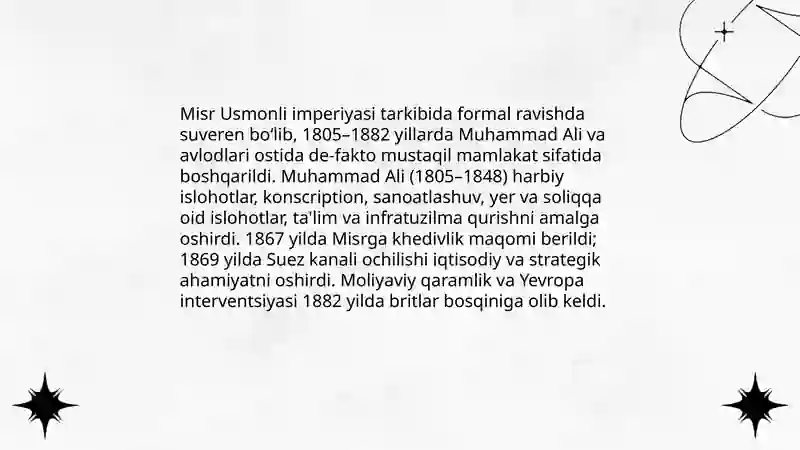 Misr Usmonli imperiyasi tarkibida formal ravishda suveren bo'lib, 1805–1882 yillarda Muhammad Ali va avlodlari ostida de-fakto mustaqil mamlakat sifatida boshqarildi. Muhammad Ali (1805–1848) harbiy islohotlar, konscription, sanoatlashuv, yer va soliqqa oid islohotlar, ta'lim va infratuzilma qurishni amalga oshirdi. 1867 yilda Misrga khedivlik maqomi berildi; 1869 yilda Suez kanali ochilishi iqtisodiy va strategik ahamiyatni oshirdi. Moliyaviy qaramlik va Yevropa interventsiyasi 1882 yilda britlar bosqiniga olib keldi.